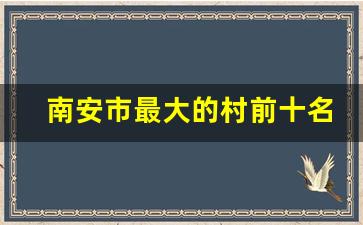 南安市最大的村前十名